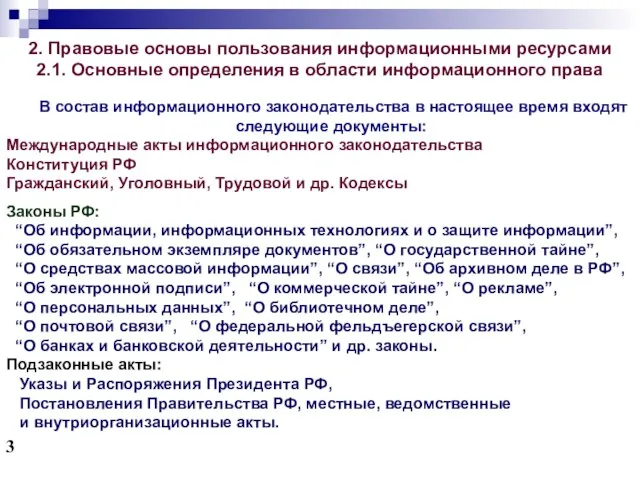 2. Правовые основы пользования информационными ресурсами
2.1. Основные определения в области информационного права

В состав информационного законодательства в настоящее время входят следующие документы:

Международные акты информационного законодательства
Конституция РФ
Гражданский, Уголовный, Трудовой и др. Кодексы

Законы РФ:
“Об информации, информационных технологиях и о защите информации”,
“Об обязательном экземпляре документов”, “О государственной тайне”,
“О средствах массовой информации”, “О связи”, “Об архивном деле в РФ”,
“Об электронной подписи”, “О коммерческой тайне”, “О рекламе”,
“О персональных данных”, “О библиотечном деле”,
“О почтовой связи”, “О федеральной фельдъегерской связи”,
“О банках и банковской деятельности” и др. законы.
Подзаконные акты:
Указы и Распоряжения Президента РФ,
Постановления Правительства РФ, местные, ведомственные и внутриорганизационные акты.

3